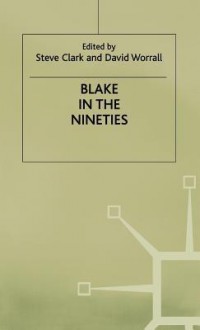 Edited by
Steve Clark and David Worrall

BLAKE
IN THE
NINETIES